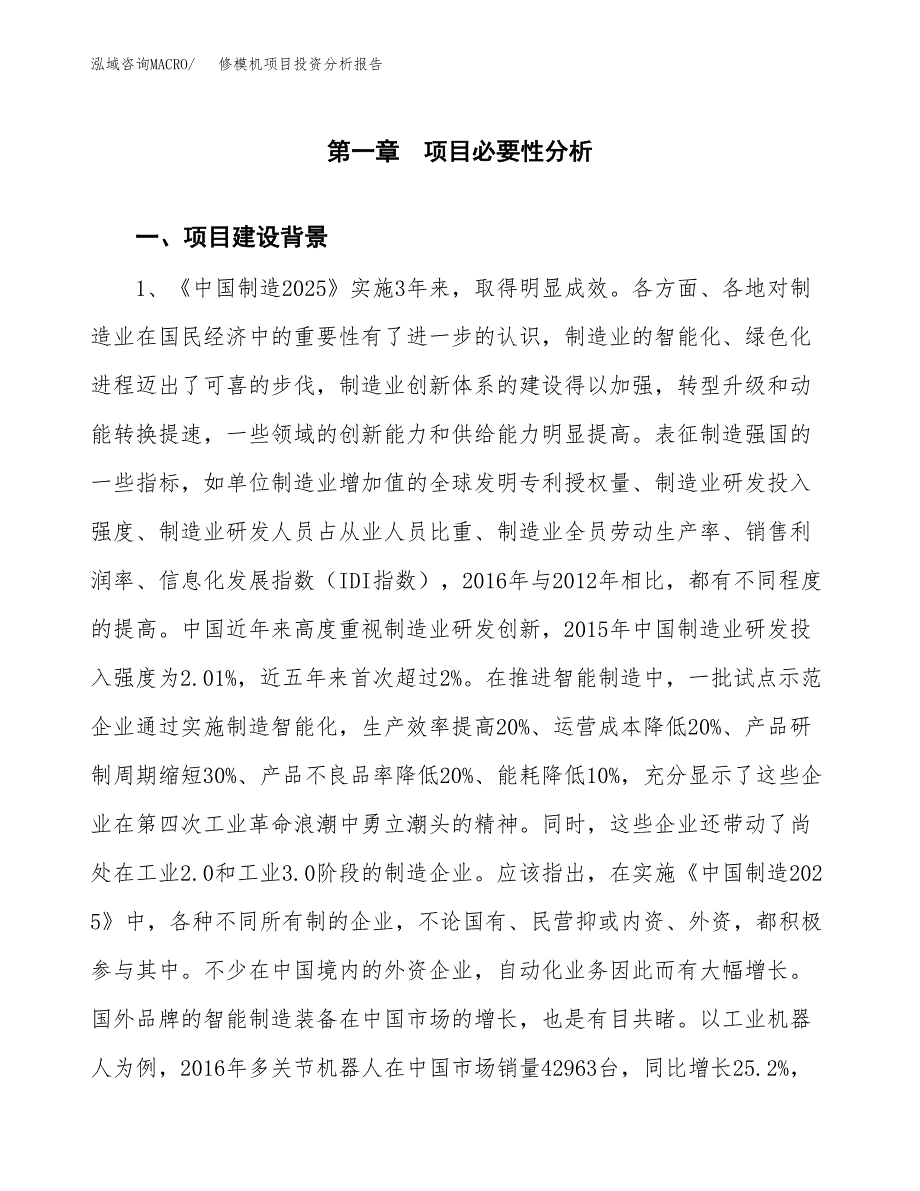 泓域咨询MACRO/　修模机项目投资分析报告

第一章　项目必要性分析

一、项目建设背景

1、《中国制造2025》实施3年来，取得明显成效。各方面、各地对制造业在国民经济中的重要性有了进一步的认识，制造业的智能化、绿色化进程迈出了可喜的步伐，制造业创新体系的建设得以加强，转型升级和动能转换提速，一些领域的创新能力和供给能力明显提高。表征制造强国的一些指标，如单位制造业增加值的全球发明专利授权量、制造业研发投入强度、制造业研发人员占从业人员比重、制造业全员劳动生产率、销售利润率、信息化发展指数（IDI指数），2016年与2012年相比，都有不同程度的提高。中国近年来高度重视制造业研发创新，2015年中国制造业研发投入强度为2.01%，近五年来首次超过2%。在推进智能制造中，一批试点示范企业通过实施制造智能化，生产效率提高20%、运营成本降低20%、产品研制周期缩短30%、产品不良品率降低20%、能耗降低10%，充分显示了这些企业在第四次工业革命浪潮中勇立潮头的精神。同时，这些企业还带动了尚处在工业2.0和工业3.0阶段的制造企业。应该指出，在实施《中国制造2025》中，各种不同所有制的企业，不论国有、民营抑或内资、外资，都积极参与其中。不少在中国境内的外资企业，自动化业务因此而有大幅增长。国外品牌的智能制造装备在中国市场的增长，也是有目共睹。以工业机器人为例，2016年多关节机器人在中国市场销量42963台，同比增长25.2%，